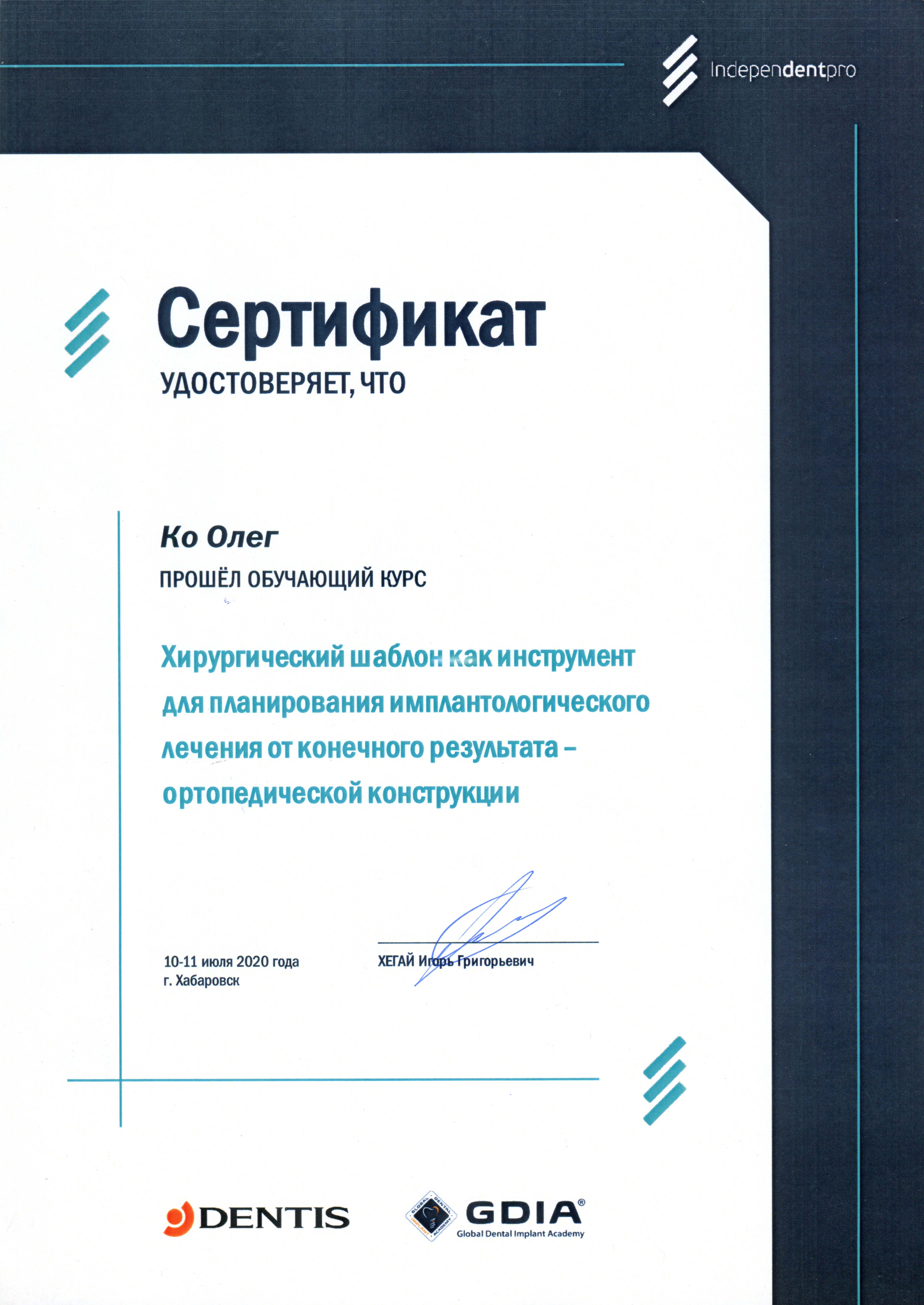 Independentpro

Сертификат

УДОСТОВЕРЯЕТ, ЧТО

Ко Олег

ПРОШЁЛ ОБУЧАЮЩИЙ КУРС

Хирургический шаблон как инструмент для планирования имплантологического лечения от конечного результата – ортопедической конструкции

10-11 июля 2020 года
г. Хабаровск

ХЕГАЙ Игорь Григорьевич

DENTIS

GDIA®
Global Dental Implant Academy